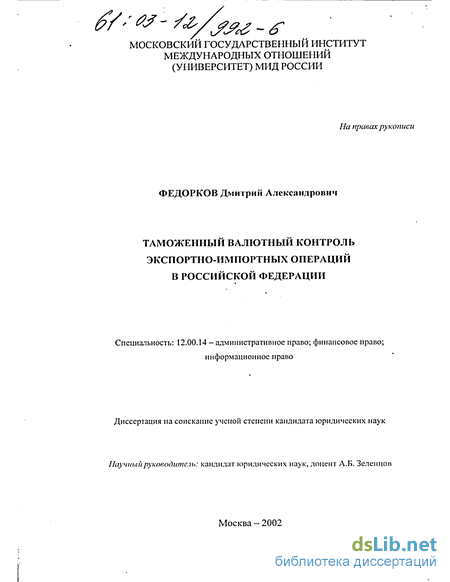 61:03-12/992-6

МОСКОВСКИЙ ГОСУДАРСТВЕННЫЙ ИНСТИТУТ МЕЖДУНАРОДНЫХ ОТНОШЕНИЙ (УНИВЕРСИТЕТ) МИД РОССИИ

На правах рукописи

ФЕДОРКОВ Дмитрий Александрович

ТАМОЖЕННЫЙ ВАЛЮТНЫЙ КОНТРОЛЬ ЭКСПОРТНО-ИМПОРТНЫХ ОПЕРАЦИЙ В РОССИЙСКОЙ ФЕДЕРАЦИИ

Специальность: 12.00.14 – административное право; финансовое право; информационное право

Диссертация на соискание ученой степени кандидата юридических наук

Научный руководитель: кандидат юридических наук, доцент А.Б. Зеленцов

Москва – 2002

dsLib.net
библиотека диссертаций